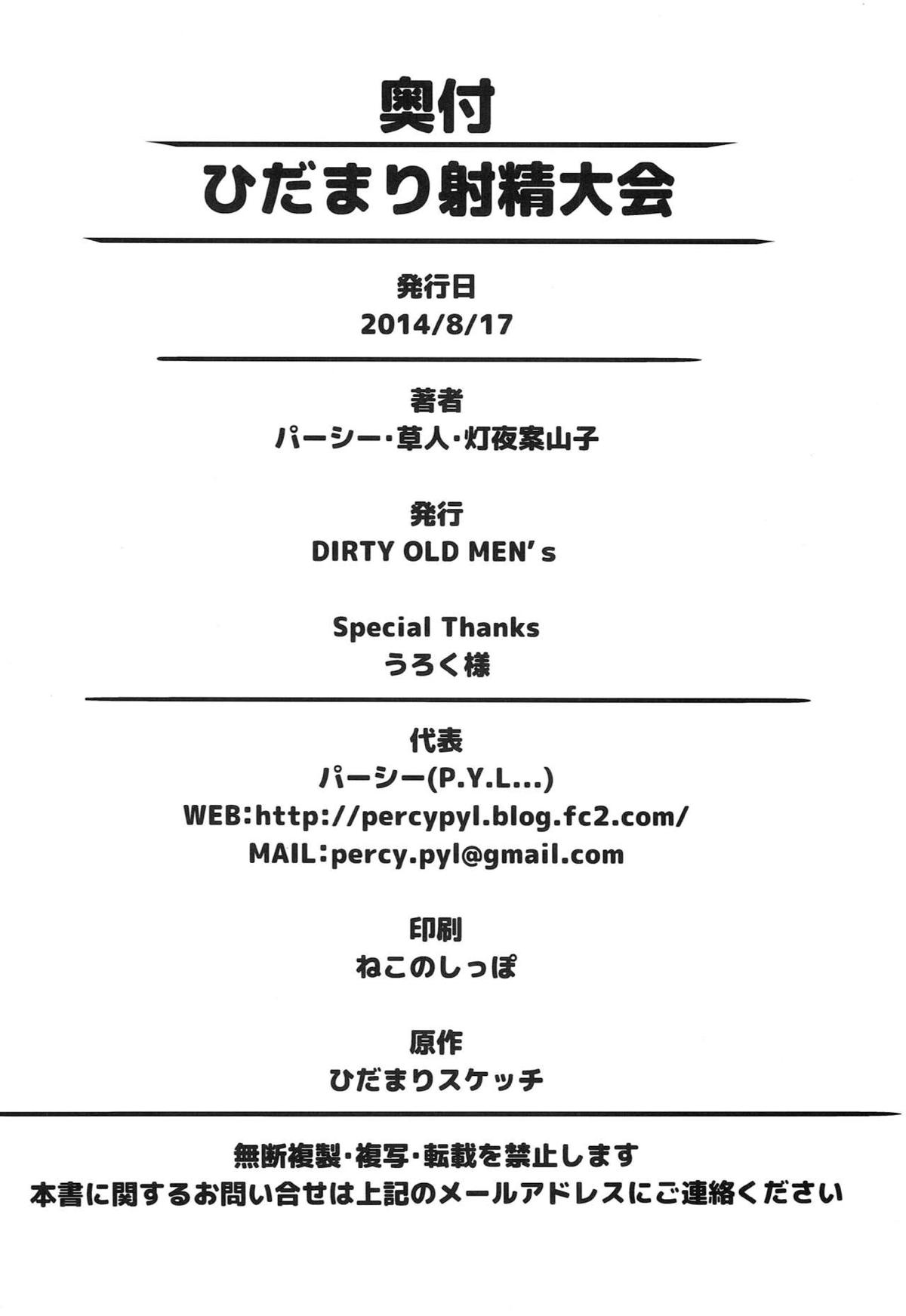 奥付

ひだまり射精大会

発行日
2014/8/17

著者
パーシー・草人・灯夜案山子

発行
DIRTY OLD MEN's

Special Thanks
うろく様

代表
パーシー(P.Y.L...)
WEB:http://percypyl.blog.fc2.com/
MAIL:percy.pyl@gmail.com

印刷
ねこのしっぽ

原作
ひだまりスケッチ

無断複製・複写・転載を禁止します
本書に関するお問い合せは上記のメールアドレスにご連絡ください